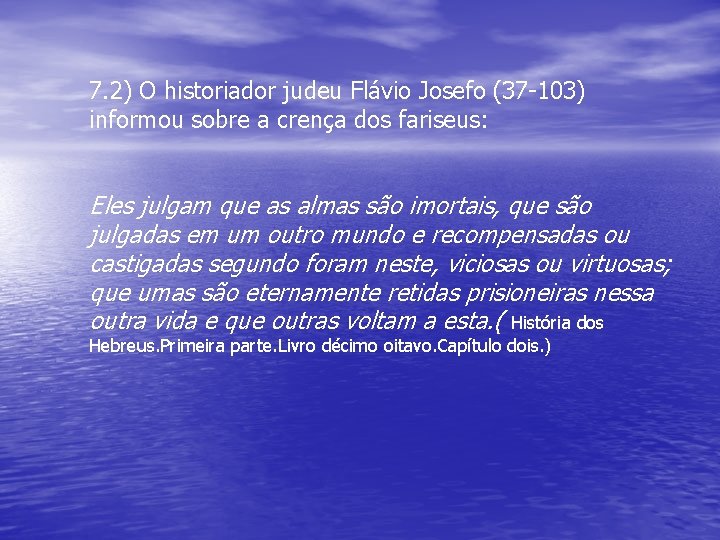 7.2) O historiador judeu Flávio Josefo (37-103) informou sobre a crença dos fariseus:

Eles julgam que as almas são imortais, que são julgadas em um outro mundo e recompensadas ou castigadas segundo foram neste, viciosas ou virtuosas; que umas são eternamente retidas prisioneiras nessa outra vida e que outras voltam a esta.( História dos Hebreus.Primeira parte.Livro décimo oitavo.Capítulo dois.)